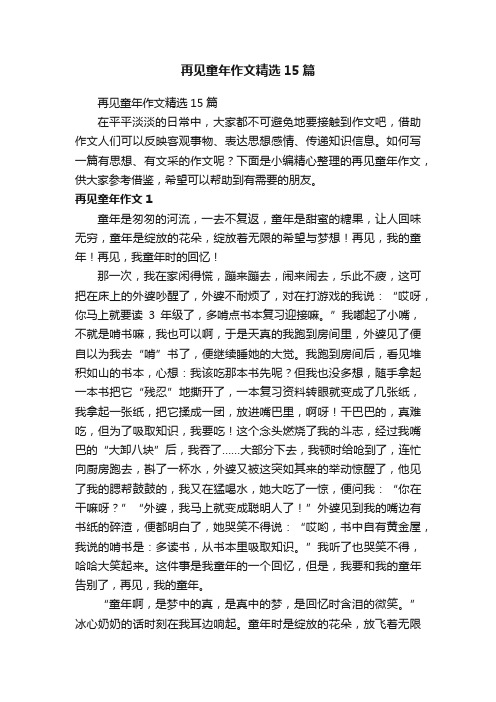 再见童年作文精选15篇

再见童年作文精选15篇

在平平淡淡的日常中，大家都不可避免地要接触到作文吧，借助作文人们可以反映客观事物、表达思想感情、传递知识信息。如何写一篇有思想、有文采的作文呢？下面是小编精心整理的再见童年作文，供大家参考借鉴，希望可以帮助到有需要的朋友。

再见童年作文1

童年是匆匆的河流，一去不复返，童年是甜蜜的糖果，让人回味无穷，童年是绽放的花朵，绽放着无限的希望与梦想！再见，我的童年！再见，我童年时的回忆！

那一次，我在家闲得慌，蹦来蹦去，闹来闹去，乐此不疲，这可把在床上的外婆吵醒了，外婆不耐烦了，对在打游戏的我说：“哎呀，你马上就要读3年级了，多啃点书本复习迎接嘛。”我嘟起了小嘴，不就是啃书嘛，我也可以啊，于是天真的我跑到房间里，外婆见了便自以为我去“啃”书了，便继续睡她的大觉。我跑到房间后，看见堆积如山的书本，心想：我该吃那本书先呢？但我也没多想，随手拿起一本书把它“残忍”地撕开了，一本复习资料转眼就变成了几张纸，我拿起一张纸，把它揉成一团，放进嘴巴里，啊呀！干巴巴的，真难吃，但为了吸取知识，我要吃！这个念头燃烧了我的斗志，经过我嘴巴的“大卸八块”后，我吞了......大部分下去，我顿时给呛到了，连忙向厨房跑去，斟了一杯水，外婆又被这突如其来的举动惊醒了，他见了我的腮帮鼓鼓的，我又在猛喝水，她大吃了一惊，便问我：“你在干嘛呀？”“外婆，我马上就变成聪明人了！”外婆见到我的嘴边有书纸的碎渣，便都明白了，她哭笑不得说：“哎哟，书中自有黄金屋，我说的啃书是：多读书，从书本里吸取知识。”我听了也哭笑不得，哈哈大笑起来。这件事是我童年的一个回忆，但是，我要和我的童年告别了，再见，我的童年。

“童年啊，是梦中的真，是真中的梦，是回忆时含泪的微笑。”冰心奶奶的话时刻在我耳边响起。童年时是绽放的花朵，放飞着无限